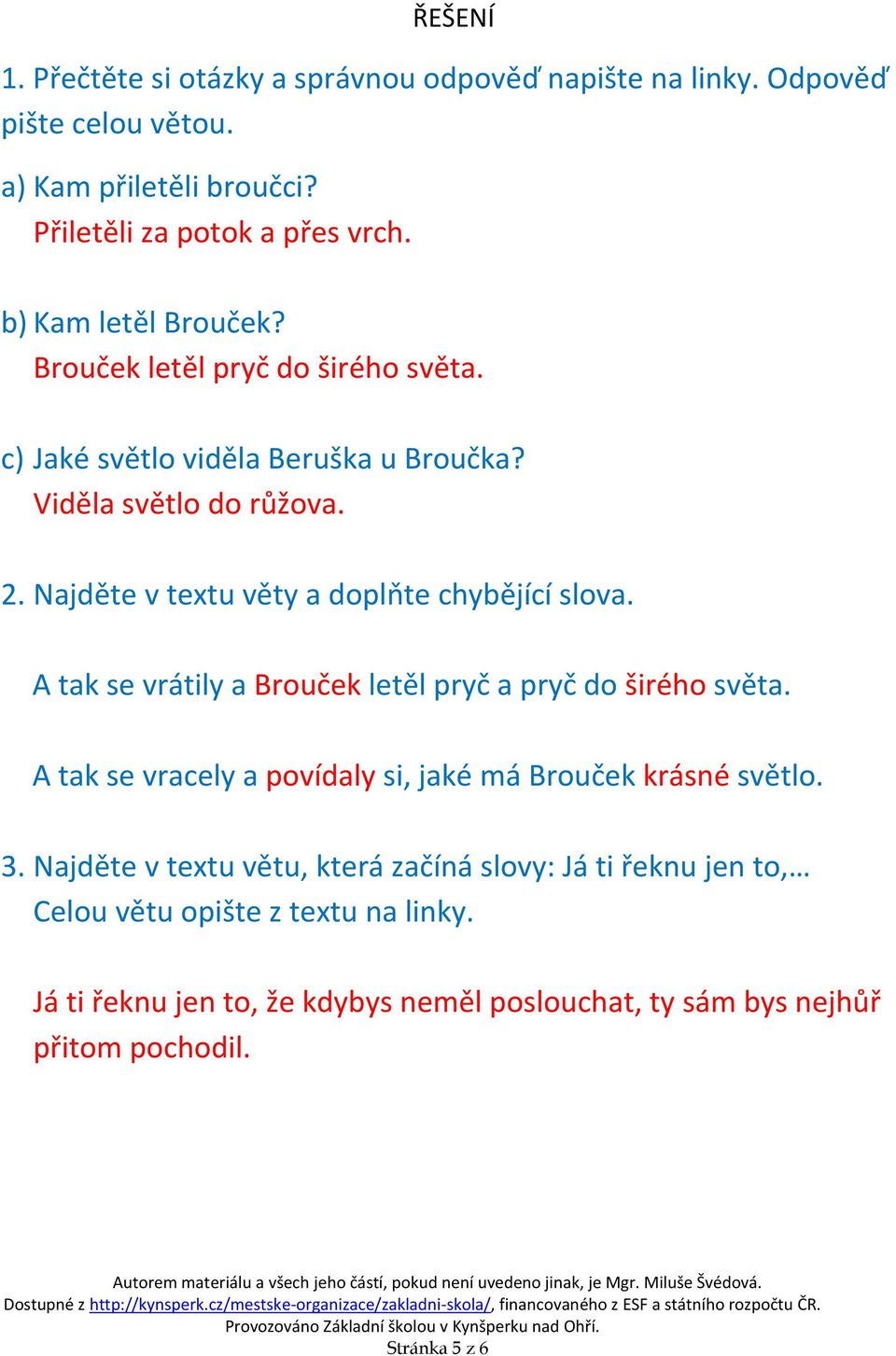 ŘEŠENÍ

1. Přečtěte si otázky a správnou odpověď napište na linky. Odpověď pište celou větou.

a) Kam přiletěli broučci?
Přiletěli za potok a přes vrch.

b) Kam letěl Brouček?
Brouček letěl pryč do širého světa.

c) Jaké světlo viděla Beruška u Broučka?
Viděla světlo do růžova.

2. Najděte v textu věty a doplňte chybějící slova.

A tak se vrátily a Brouček letěl pryč a pryč do širého světa.

A tak se vracely a povídaly si, jaké má Brouček krásné světlo.

3. Najděte v textu větu, která začíná slovy: Já ti řeknu jen to,…
Celou větu opište z textu na linky.

Já ti řeknu jen to, že kdybys neměl poslouchat, ty sám bys nejhůř přitom pochodil.

Autorem materiálu a všech jeho částí, pokud není uvedeno jinak, je Mgr. Miluše Švédová.
Dostupné z http://kynsperk.cz/mestske-organizace/zakladni-skola/, financovaného z ESF a státního rozpočtu ČR.
Provozováno Základní školou v Kynšperku nad Ohří.
Stránka 5 z 6